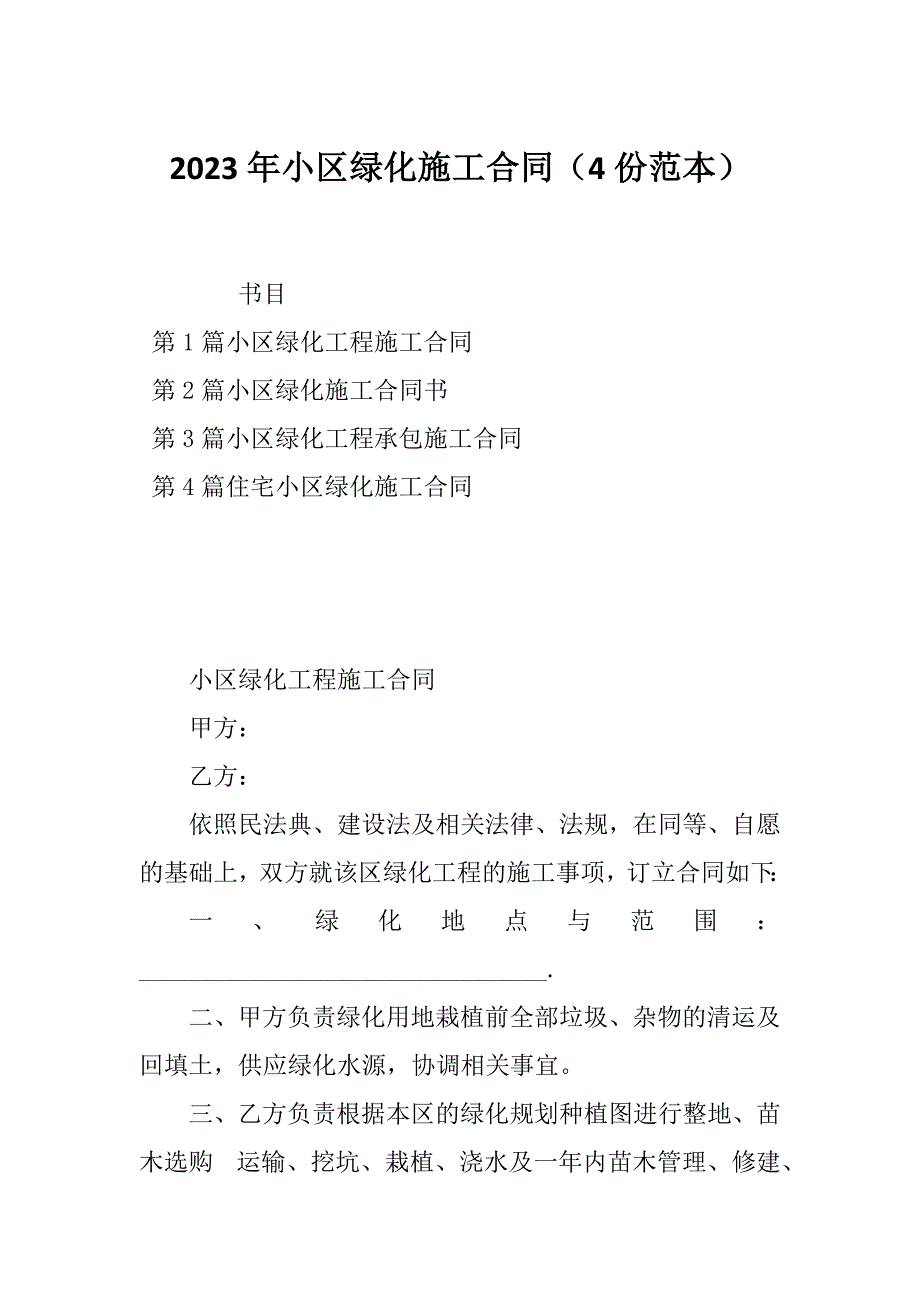 2023年小区绿化施工合同（4份范本）

书目

第1篇小区绿化工程施工合同

第2篇小区绿化施工合同书

第3篇小区绿化工程承包施工合同

第4篇住宅小区绿化施工合同

小区绿化工程施工合同

甲方：

乙方：

依照民法典、建设法及相关法律、法规，在同等、自愿的基础上，双方就该区绿化工程的施工事项，订立合同如下:

一、绿化地点与范围：________________________________.

二、甲方负责绿化用地栽植前全部垃圾、杂物的清运及回填土，供应绿化水源，协调相关事宜。

三、乙方负责根据本区的绿化规划种植图进行整地、苗木选购 运输、挖坑、栽植、浇水及一年内苗木管理、修建、